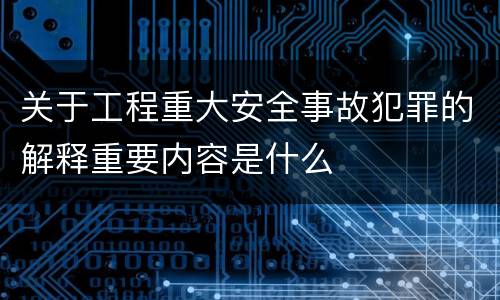 关于工程重大安全事故犯罪的解释重要内容是什么